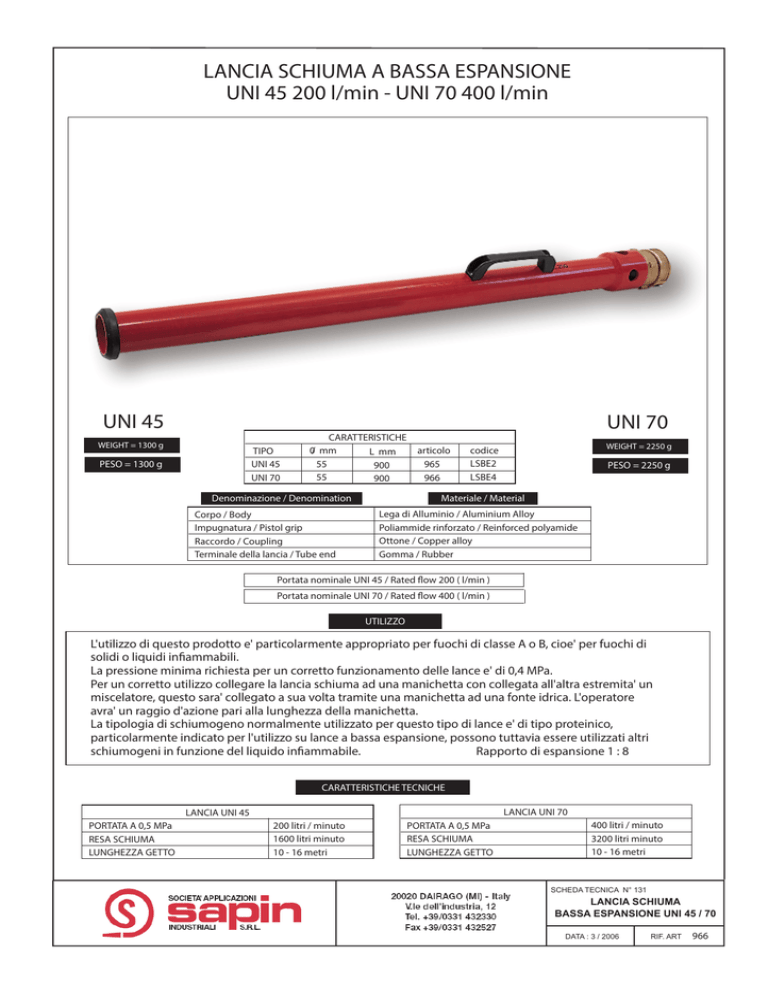 LANCIA SCHIUMA A BASSA ESPANSIONE
UNI 45 200 l/min - UNI 70 400 l/min

UNI 45

WEIGHT = 1300 g

PESO = 1300 g

UNI 70

WEIGHT = 2250 g

PESO = 2250 g

CARATTERISTICHE

| TIPO | Ø mm | L mm | articolo | codice |
|---|---|---|---|---|
| UNI 45 | 55 | 900 | 965 | LSBE2 |
| UNI 70 | 55 | 900 | 966 | LSBE4 |

| Denominazione / Denomination | Materiale / Material |
|---|---|
| Corpo / Body | Lega di Alluminio / Aluminium Alloy |
| Impugnatura / Pistol grip | Poliammide rinforzato / Reinforced polyamide |
| Raccordo / Coupling | Ottone / Copper alloy |
| Terminale della lancia / Tube end | Gomma / Rubber |

Portata nominale UNI 45 / Rated flow 200 ( l/min )
Portata nominale UNI 70 / Rated flow 400 ( l/min )

UTILIZZO

L'utilizzo di questo prodotto e' particolarmente appropriato per fuochi di classe A o B, cioe' per fuochi di solidi o liquidi infiammabili.
La pressione minima richiesta per un corretto funzionamento delle lance e' di 0,4 MPa.
Per un corretto utilizzo collegare la lancia schiuma ad una manichetta con collegata all'altra estremita' un miscelatore, questo sara' collegato a sua volta tramite una manichetta ad una fonte idrica. L'operatore avra' un raggio d'azione pari alla lunghezza della manichetta.
La tipologia di schiumogeno normalmente utilizzato per questo tipo di lance e' di tipo proteinico, particolarmente indicato per l'utilizzo su lance a bassa espansione, possono tuttavia essere utilizzati altri schiumogeni in funzione del liquido infiammabile. Rapporto di espansione 1 : 8

CARATTERISTICHE TECNICHE

LANCIA UNI 45

| PORTATA A 0,5 MPa | 200 litri / minuto |
|---|---|
| RESA SCHIUMA | 1600 litri minuto |
| LUNGHEZZA GETTO | 10 - 16 metri |

LANCIA UNI 70

| PORTATA A 0,5 MPa | 400 litri / minuto |
|---|---|
| RESA SCHIUMA | 3200 litri minuto |
| LUNGHEZZA GETTO | 10 - 16 metri |

SOCIETA' APPLICAZIONI sapin INDUSTRIALI S.R.L.

20020 DAIRAGO (MI) - Italy
V.le dell'industria, 12
Tel. +39/0331 432330
Fax +39/0331 432527

SCHEDA TECNICA N° 131
LANCIA SCHIUMA
BASSA ESPANSIONE UNI 45 / 70
DATA : 3 / 2006
RIF. ART 966